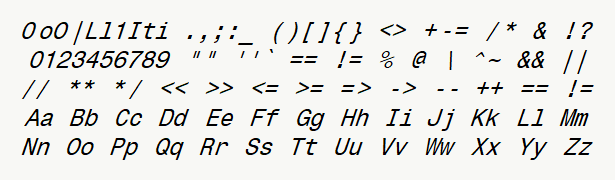 0oO|Ll1Iti .,;:_ ()[]{} <> +-= /* & !?
0123456789 "" ''` == != % @ | ^~ && ||
// ** */ << >> <= >= => -> -- ++ == !=
Aa Bb Cc Dd Ee Ff Gg Hh Ii Jj Kk Ll Mm
Nn Oo Pp Qq Rr Ss Tt Uu Vv Ww Xx Yy Zz